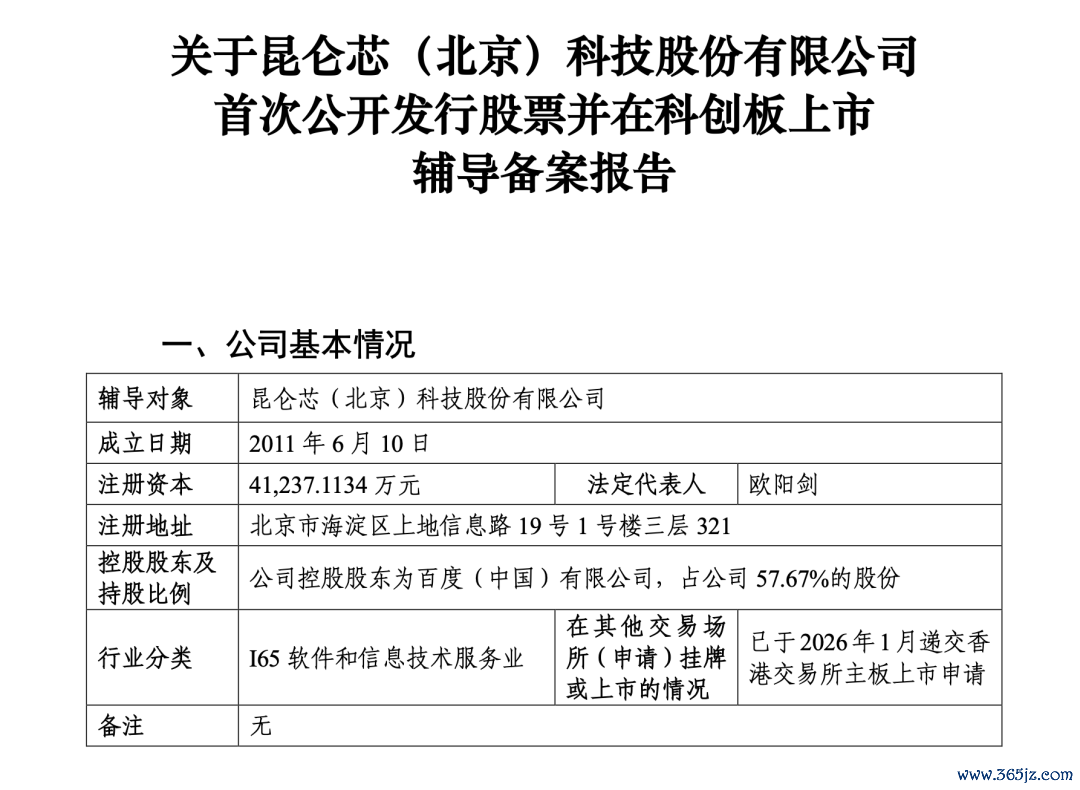 关于昆仑芯（北京）科技股份有限公司
首次公开发行股票并在科创板上市
辅导备案报告

一、公司基本情况

| 辅导对象 | 昆仑芯（北京）科技股份有限公司 | | |
|---|---|---|---|
| 成立日期 | 2011年6月10日 | | |
| 注册资本 | 41,237.1134万元 | 法定代表人 | 欧阳剑 |
| 注册地址 | 北京市海淀区上地信息路19号1号楼三层321 | | |
| 控股股东及持股比例 | 公司控股股东为百度（中国）有限公司，占公司57.67%的股份 | | |
| 行业分类 | I65软件和信息技术服务业 | 在其他交易场所（申请）挂牌或上市的情况 | 已于2026年1月递交香港交易所主板上市申请 |
| 备注 | 无 | | |

www.365jz.com